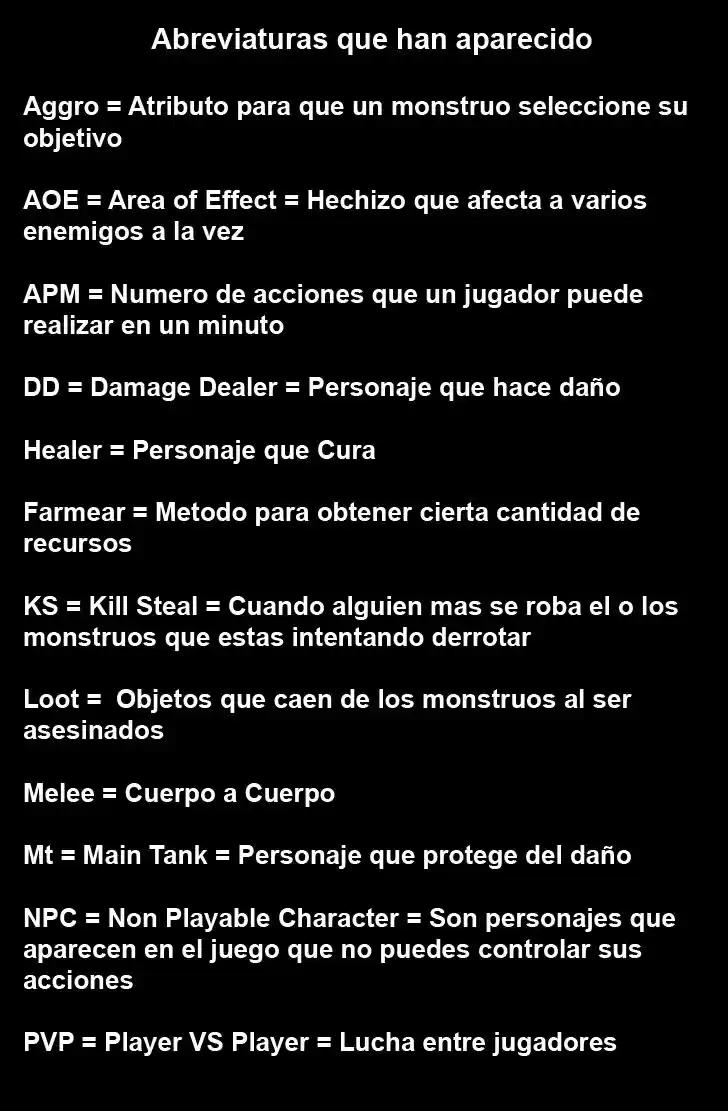 Abreviaturas que han aparecido

Aggro = Atributo para que un monstruo seleccione su objetivo

AOE = Area of Effect = Hechizo que afecta a varios enemigos a la vez

APM = Numero de acciones que un jugador puede realizar en un minuto

DD = Damage Dealer = Personaje que hace daño

Healer = Personaje que Cura

Farmear = Metodo para obtener cierta cantidad de recursos

KS = Kill Steal = Cuando alguien mas se roba el o los monstruos que estas intentando derrotar

Loot = Objetos que caen de los monstruos al ser asesinados

Melee = Cuerpo a Cuerpo

Mt = Main Tank = Personaje que protege del daño

NPC = Non Playable Character = Son personajes que aparecen en el juego que no puedes controlar sus acciones

PVP = Player VS Player = Lucha entre jugadores